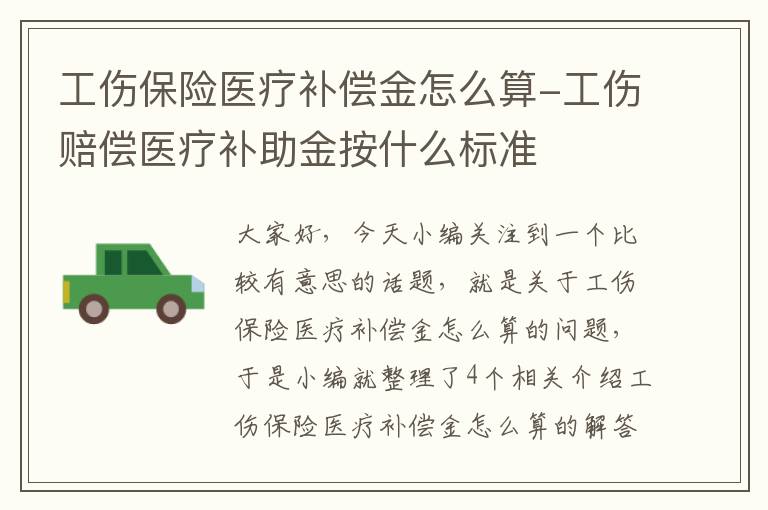 工伤保险医疗补偿金怎么算-工伤赔偿医疗补助金按什么标准

大家好，今天小编关注到一个比较有意思的话题，就是关于工伤保险医疗补偿金怎么算的问题，于是小编就整理了4个相关介绍工伤保险医疗补偿金怎么算的解答